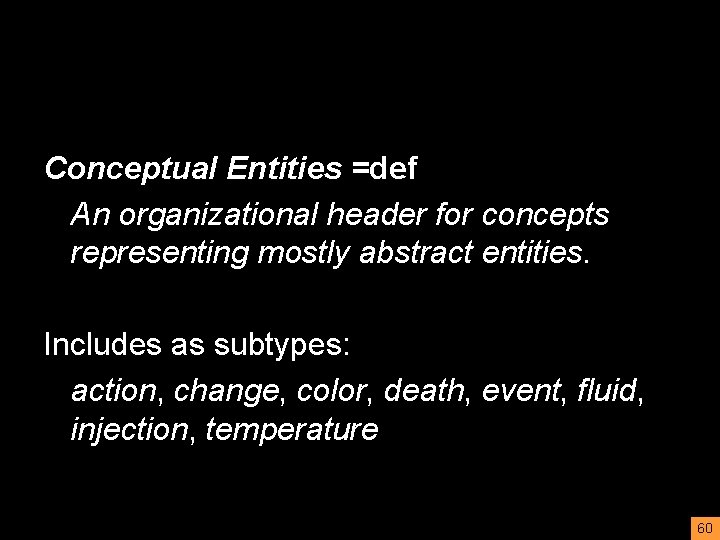 Conceptual Entities =def

An organizational header for concepts representing mostly abstract entities.

Includes as subtypes:

action, change, color, death, event, fluid, injection, temperature

60